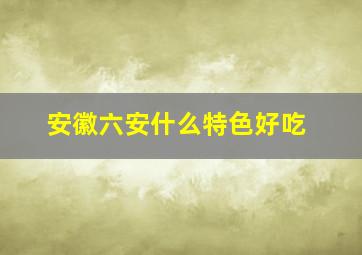 安徽六安什么特色好吃